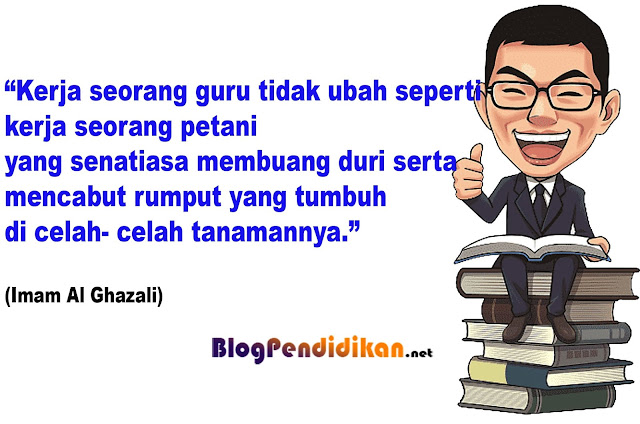 “Kerja seorang guru tidak ubah seperti kerja seorang petani
yang senatiasa membuang duri serta mencabut rumput yang tumbuh
di celah- celah tanamannya.”

(Imam Al Ghazali)

BlogPendidikan.net